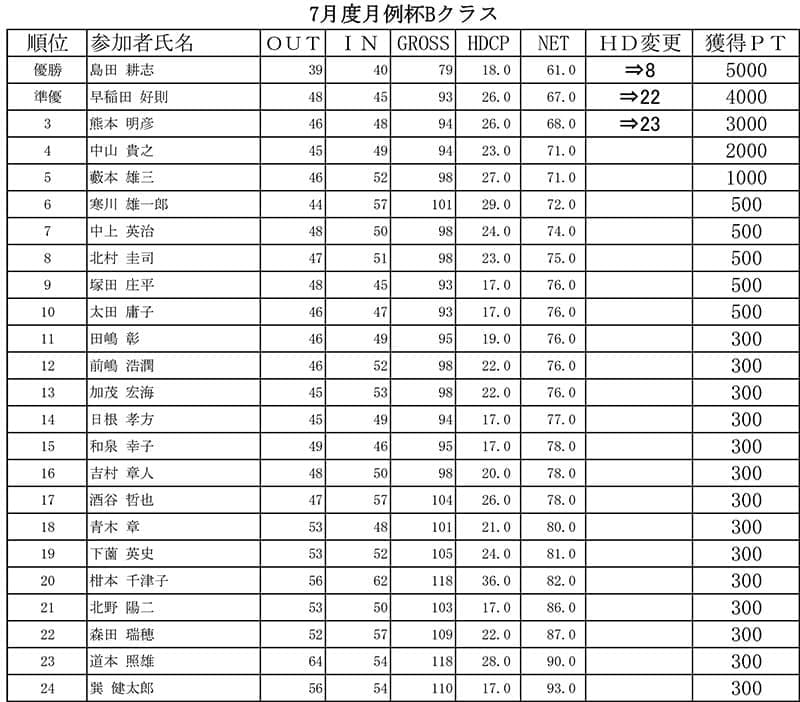 7月度月例杯Bクラス

| 順位 | 参加者氏名 | OUT | IN | GROSS | HDCP | NET | HD変更 | 獲得PT |
|---|---|---|---|---|---|---|---|---|
| 優勝 | 島田 耕志 | 39 | 40 | 79 | 18.0 | 61.0 | ⇒8 | 5000 |
| 準優 | 早稲田 好則 | 48 | 45 | 93 | 26.0 | 67.0 | ⇒22 | 4000 |
| 3 | 熊本 明彦 | 46 | 48 | 94 | 26.0 | 68.0 | ⇒23 | 3000 |
| 4 | 中山 貴之 | 45 | 49 | 94 | 23.0 | 71.0 |  | 2000 |
| 5 | 藪本 雄三 | 46 | 52 | 98 | 27.0 | 71.0 |  | 1000 |
| 6 | 寒川 雄一郎 | 44 | 57 | 101 | 29.0 | 72.0 |  | 500 |
| 7 | 中上 英治 | 48 | 50 | 98 | 24.0 | 74.0 |  | 500 |
| 8 | 北村 圭司 | 47 | 51 | 98 | 23.0 | 75.0 |  | 500 |
| 9 | 塚田 庄平 | 48 | 45 | 93 | 17.0 | 76.0 |  | 500 |
| 10 | 太田 庸子 | 46 | 47 | 93 | 17.0 | 76.0 |  | 500 |
| 11 | 田嶋 彰 | 46 | 49 | 95 | 19.0 | 76.0 |  | 300 |
| 12 | 前嶋 浩潤 | 46 | 52 | 98 | 22.0 | 76.0 |  | 300 |
| 13 | 加茂 宏海 | 45 | 53 | 98 | 22.0 | 76.0 |  | 300 |
| 14 | 日根 孝方 | 45 | 49 | 94 | 17.0 | 77.0 |  | 300 |
| 15 | 和泉 幸子 | 49 | 46 | 95 | 17.0 | 78.0 |  | 300 |
| 16 | 吉村 章人 | 48 | 50 | 98 | 20.0 | 78.0 |  | 300 |
| 17 | 酒谷 哲也 | 47 | 57 | 104 | 26.0 | 78.0 |  | 300 |
| 18 | 青木 章 | 53 | 48 | 101 | 21.0 | 80.0 |  | 300 |
| 19 | 下薗 英史 | 53 | 52 | 105 | 24.0 | 81.0 |  | 300 |
| 20 | 柑本 千津子 | 56 | 62 | 118 | 36.0 | 82.0 |  | 300 |
| 21 | 北野 陽二 | 53 | 50 | 103 | 17.0 | 86.0 |  | 300 |
| 22 | 森田 瑞穂 | 52 | 57 | 109 | 22.0 | 87.0 |  | 300 |
| 23 | 道本 照雄 | 64 | 54 | 118 | 28.0 | 90.0 |  | 300 |
| 24 | 巽 健太郎 | 56 | 54 | 110 | 17.0 | 93.0 |  | 300 |